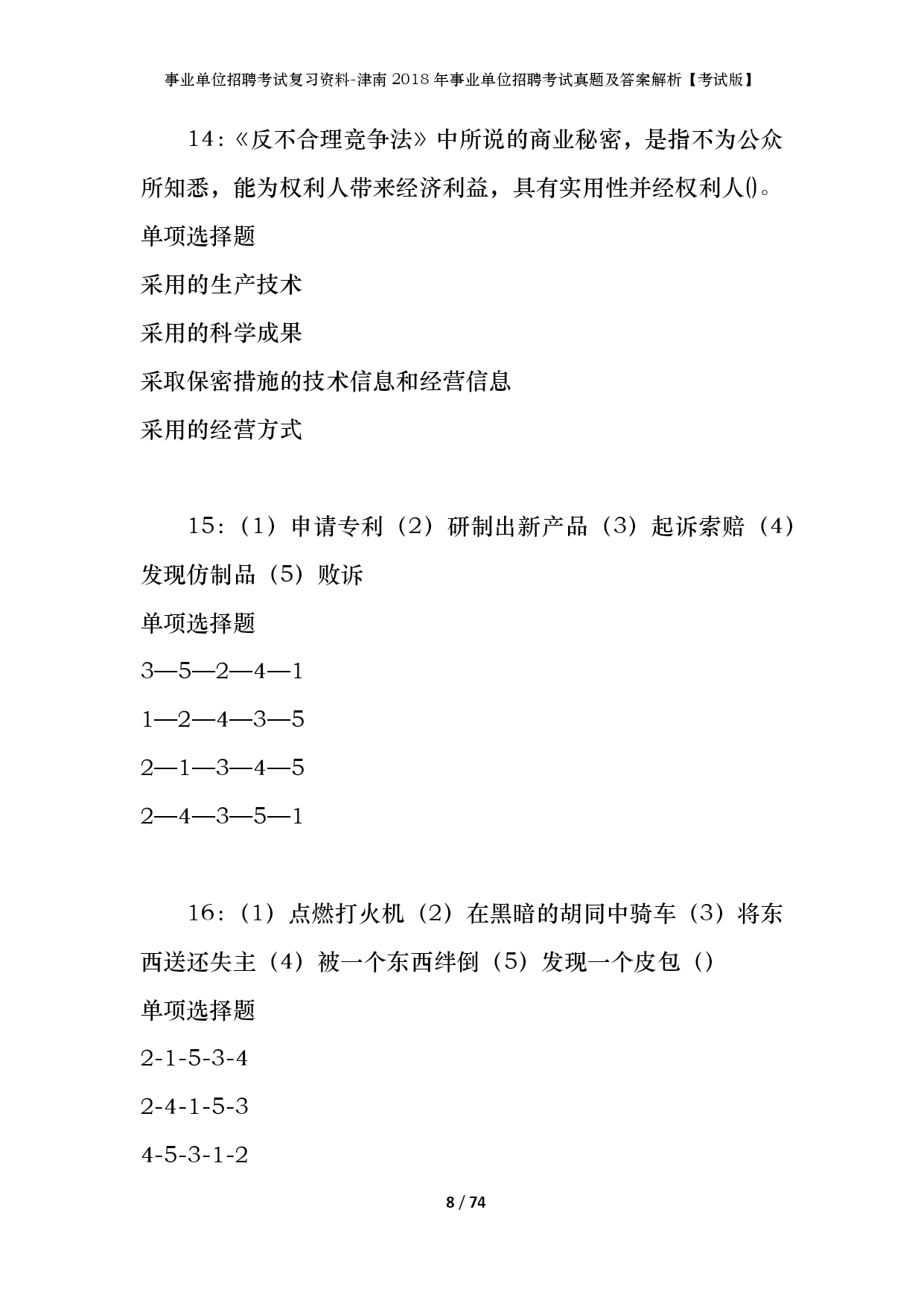 事业单位招聘考试复习资料-津南2018年事业单位招聘考试真题及答案解析【考试版】

14:《反不合理竞争法》中所说的商业秘密，是指不为公众所知悉，能为权利人带来经济利益，具有实用性并经权利人()。

单项选择题

采用的生产技术

采用的科学成果

采取保密措施的技术信息和经营信息

采用的经营方式

15:（1）申请专利（2）研制出新产品（3）起诉索赔（4）发现仿制品（5）败诉

单项选择题

3—5—2—4—1

1—2—4—3—5

2—1—3—4—5

2—4—3—5—1

16:（1）点燃打火机（2）在黑暗的胡同中骑车（3）将东西送还失主（4）被一个东西绊倒（5）发现一个皮包（）

单项选择题

2-1-5-3-4

2-4-1-5-3

4-5-3-1-2

8 / 74